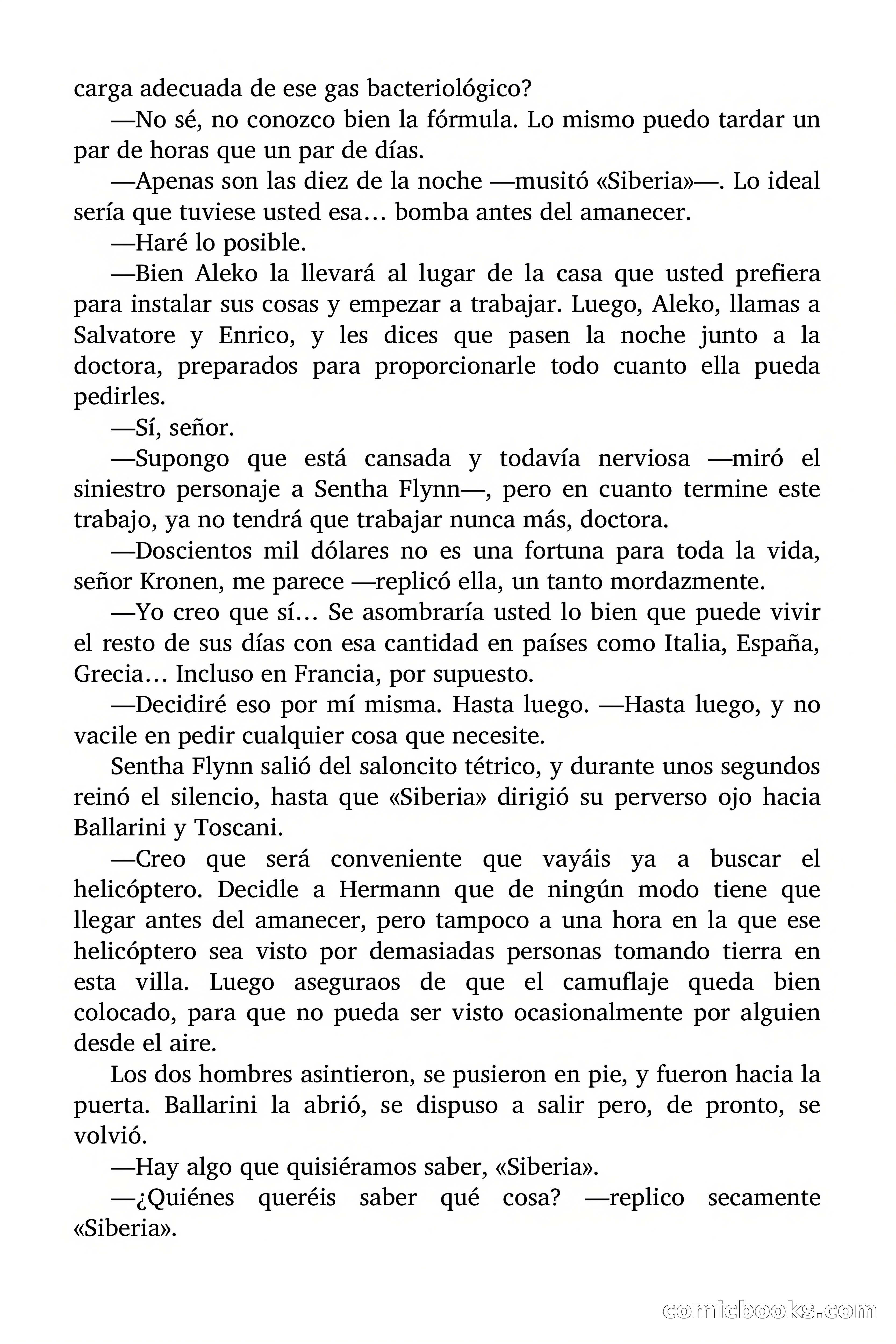 carga adecuada de ese gas bacteriológico?

—No sé, no conozco bien la fórmula. Lo mismo puedo tardar un par de horas que un par de días.

—Apenas son las diez de la noche —musitó «Siberia»—. Lo ideal sería que tuviese usted esa… bomba antes del amanecer.

—Haré lo posible.

—Bien Aleko la llevará al lugar de la casa que usted prefiera para instalar sus cosas y empezar a trabajar. Luego, Aleko, llamas a Salvatore y Enrico, y les dices que pasen la noche junto a la doctora, preparados para proporcionarle todo cuanto ella pueda pedirles.

—Sí, señor.

—Supongo que está cansada y todavía nerviosa —miró el siniestro personaje a Sentha Flynn—, pero en cuanto termine este trabajo, ya no tendrá que trabajar nunca más, doctora.

—Doscientos mil dólares no es una fortuna para toda la vida, señor Kronen, me parece —replicó ella, un tanto mordazmente.

—Yo creo que sí… Se asombraría usted lo bien que puede vivir el resto de sus días con esa cantidad en países como Italia, España, Grecia… Incluso en Francia, por supuesto.

—Decidiré eso por mí misma. Hasta luego. —Hasta luego, y no vacile en pedir cualquier cosa que necesite.

Sentha Flynn salió del saloncito tétrico, y durante unos segundos reinó el silencio, hasta que «Siberia» dirigió su perverso ojo hacia Ballarini y Toscani.

—Creo que será conveniente que vayáis ya a buscar el helicóptero. Decidle a Hermann que de ningún modo tiene que llegar antes del amanecer, pero tampoco a una hora en la que ese helicóptero sea visto por demasiadas personas tomando tierra en esta villa. Luego aseguraos de que el camuflaje queda bien colocado, para que no pueda ser visto ocasionalmente por alguien desde el aire.

Los dos hombres asintieron, se pusieron en pie, y fueron hacia la puerta. Ballarini la abrió, se dispuso a salir pero, de pronto, se volvió.

—Hay algo que quisiéramos saber, «Siberia».

—¿Quiénes queréis saber qué cosa? —replico secamente «Siberia».

comicbooks.com